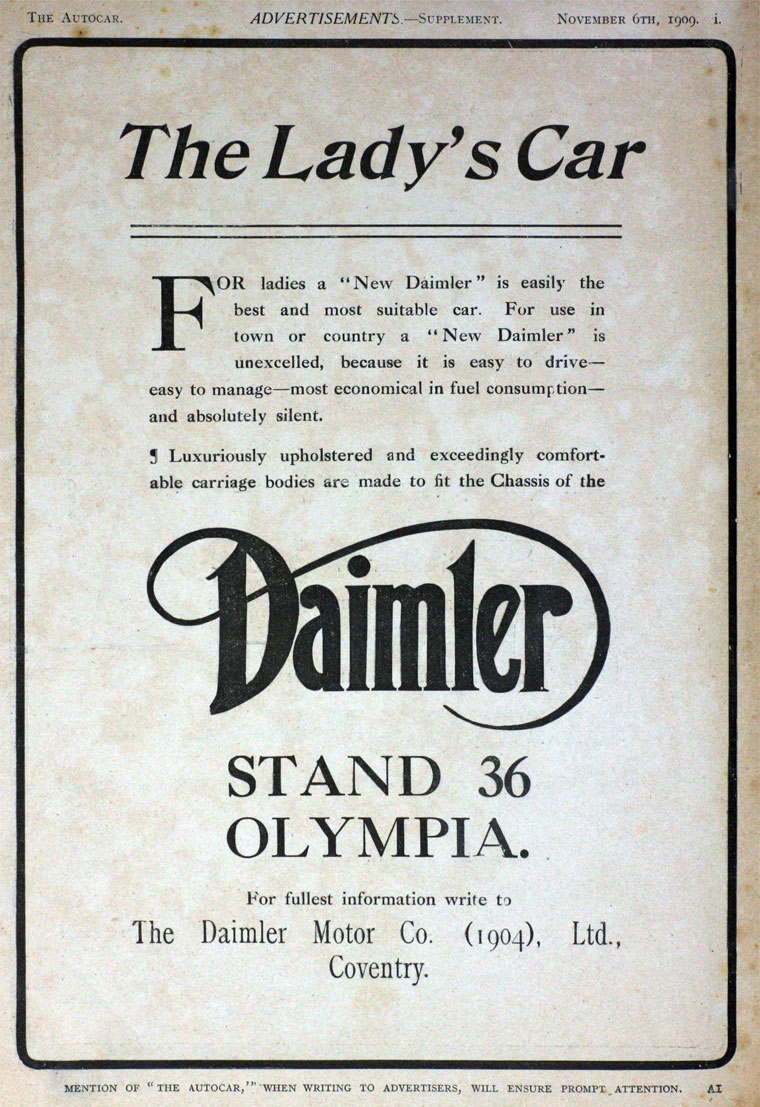 THE AUTOCAR. ADVERTISEMENTS.—SUPPLEMENT. NOVEMBER 6TH, 1909. i.

The Lady's Car

FOR ladies a "New Daimler" is easily the best and most suitable car. For use in town or country a "New Daimler" is unexcelled, because it is easy to drive—easy to manage—most economical in fuel consumption—and absolutely silent.

¶ Luxuriously upholstered and exceedingly comfortable carriage bodies are made to fit the Chassis of the

Daimler

STAND 36
OLYMPIA.

For fullest information write to
The Daimler Motor Co. (1904), Ltd.,
Coventry.

MENTION OF "THE AUTOCAR," WHEN WRITING TO ADVERTISERS, WILL ENSURE PROMPT ATTENTION. A1